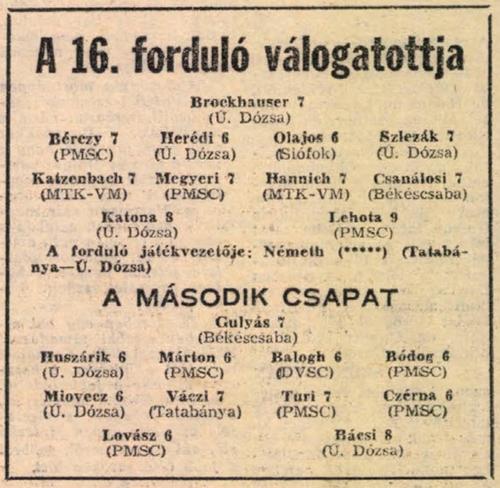 A 16. forduló válogatottja

Brockhauser 7
(Ú. Dózsa)

Bérczy 7
(PMSC)

Herédi 6
(Ú. Dózsa)

Olajos 6
(Siófok)

Szlezák 7
(Ú. Dózsa)

Katzenbach 7
(MTK-VM)

Megyeri 7
(PMSC)

Hannich 7
(MTK-VM)

Csanálosi 7
(Békéscsaba)

Katona 8
(Ú. Dózsa)

Lehota 9
(PMSC)

A forduló játékvezetője: Németh (*****) (Tatabánya—Ú. Dózsa)

A MÁSODIK CSAPAT

Gulyás 7
(Békéscsaba)

Huszárik 6
(Ú. Dózsa)

Márton 6
(PMSC)

Balogh 6
(DVSC)

Bódog 6
(PMSC)

Miovecz 6
(Ú. Dózsa)

Váczi 7
(Tatabánya)

Turi 7
(PMSC)

Czérna 6
(PMSC)

Lovász 6
(PMSC)

Bácsi 8
(Ú. Dózsa)